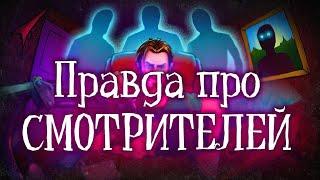 Правда про
СМОТРИТЕЛЕЙ